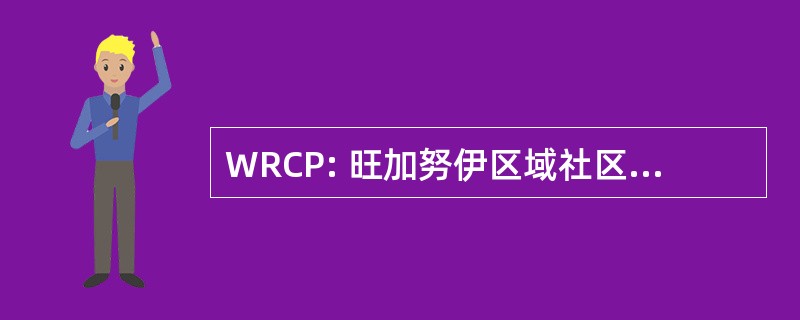 WRCP: 旺加努伊区域社区...